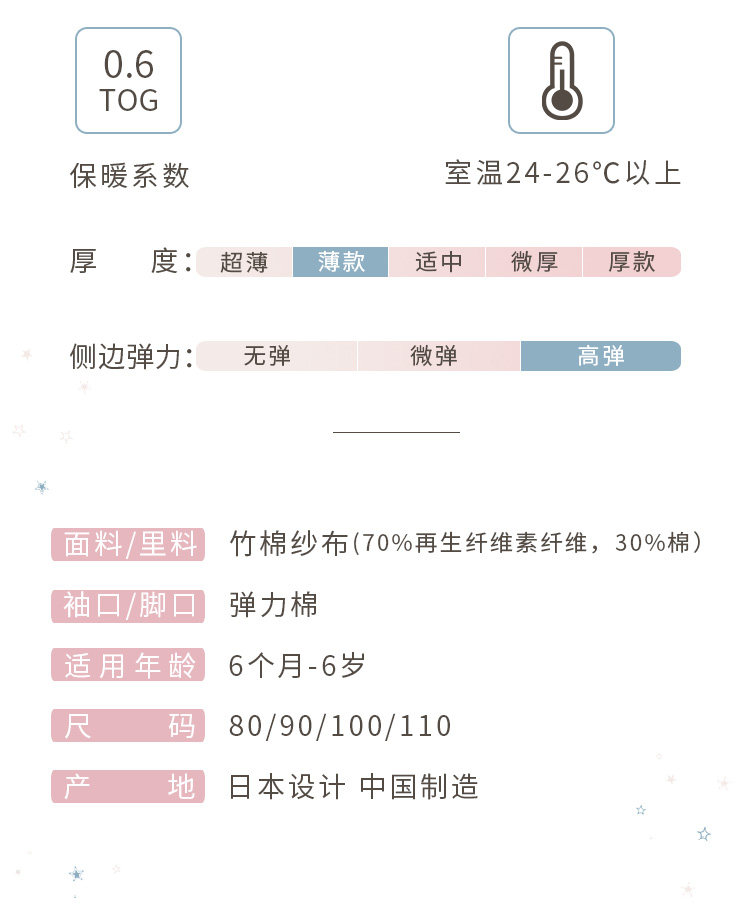 0.6
TOG

保暖系数

室温24-26°C以上

厚度: 超薄 薄款 适中 微厚 厚款

侧边弹力: 无弹 微弹 高弹

面料/里料 竹棉纱布(70%再生纤维素纤维，30%棉)

袖口/脚口 弹力棉

适用年龄 6个月-6岁

尺码 80/90/100/110

产地 日本设计 中国制造